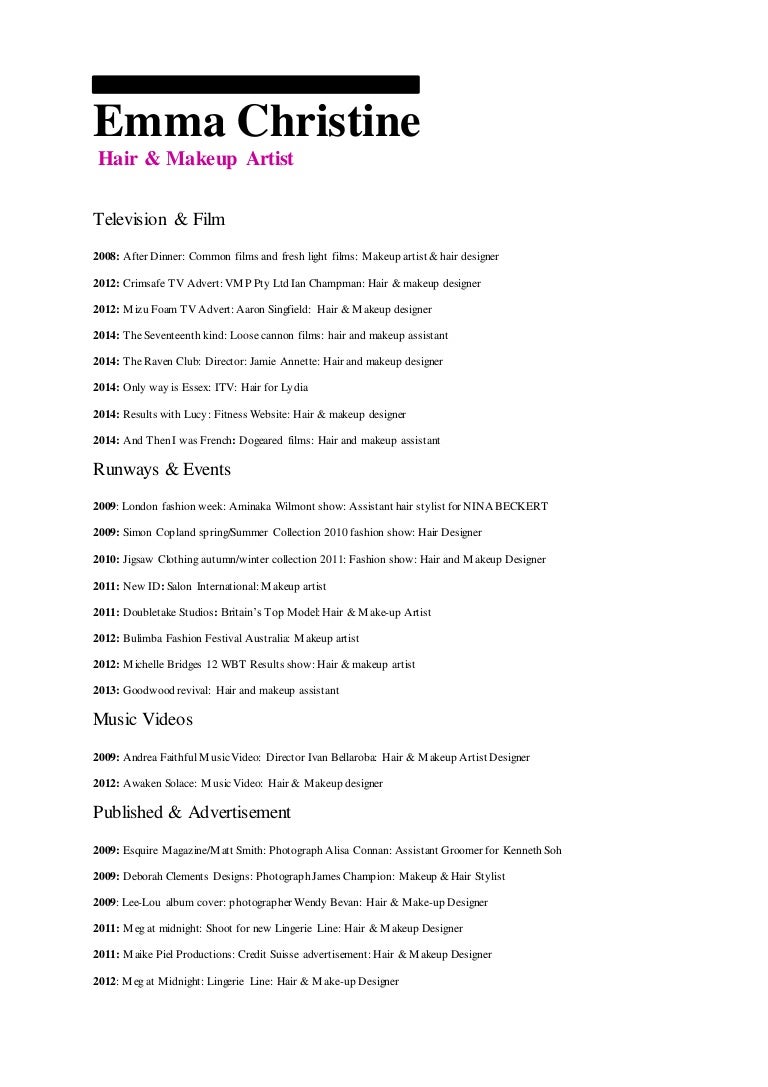 Emma Christine

Hair & Makeup Artist

Television & Film

2008: After Dinner: Common films and fresh light films: Makeup artist & hair designer

2012: Crimsafe TV Advert: VMP Pty Ltd Ian Champman: Hair & makeup designer

2012: Mizu Foam TV Advert: Aaron Singfield: Hair & Makeup designer

2014: The Seventeenth kind: Loose cannon films: hair and makeup assistant

2014: The Raven Club: Director: Jamie Annette: Hair and makeup designer

2014: Only way is Essex: ITV: Hair for Lydia

2014: Results with Lucy: Fitness Website: Hair & makeup designer

2014: And Then I was French: Dogeared films: Hair and makeup assistant

Runways & Events

2009: London fashion week: Aminaka Wilmont show: Assistant hair stylist for NINA BECKERT

2009: Simon Copland spring/Summer Collection 2010 fashion show: Hair Designer

2010: Jigsaw Clothing autumn/winter collection 2011: Fashion show: Hair and Makeup Designer

2011: New ID: Salon International: Makeup artist

2011: Doubletake Studios: Britain's Top Model: Hair & Make-up Artist

2012: Bulimba Fashion Festival Australia: Makeup artist

2012: Michelle Bridges 12 WBT Results show: Hair & makeup artist

2013: Goodwood revival: Hair and makeup assistant

Music Videos

2009: Andrea Faithful Music Video: Director Ivan Bellaroba: Hair & Makeup Artist Designer

2012: Awaken Solace: Music Video: Hair & Makeup designer

Published & Advertisement

2009: Esquire Magazine/Matt Smith: Photograph Alisa Connan: Assistant Groomer for Kenneth Soh

2009: Deborah Clements Designs: Photograph James Champion: Makeup & Hair Stylist

2009: Lee-Lou album cover: photographer Wendy Bevan: Hair & Make-up Designer

2011: Meg at midnight: Shoot for new Lingerie Line: Hair & Makeup Designer

2011: Maike Piel Productions: Credit Suisse advertisement: Hair & Makeup Designer

2012: Meg at Midnight: Lingerie Line: Hair & Make-up Designer